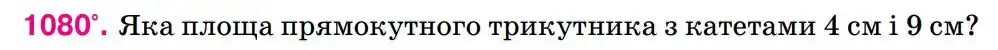 1080°. Яка площа прямокутного трикутника з катетами 4 см і 9 см?